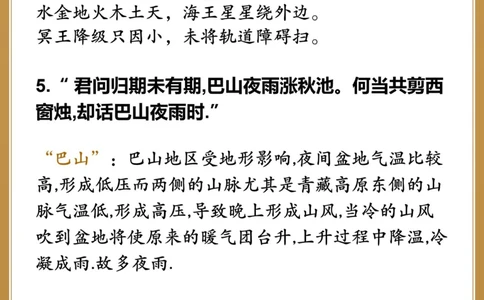 水金地火木土天，海王星星绕外边。
冥王降级只因小，未将轨道障碍扫。

5. “ 君问归期未有期,巴山夜雨涨秋池。何当共剪西窗烛,却话巴山夜雨时.”

“巴山”：巴山地区受地形影响,夜间盆地气温比较高,形成低压而两侧的山脉尤其是青藏高原东侧的山脉气温低,形成高压,导致晚上形成山风,当冷的山风吹到盆地将使原来的暖气团台升,上升过程中降温,冷凝成雨.故多夜雨.